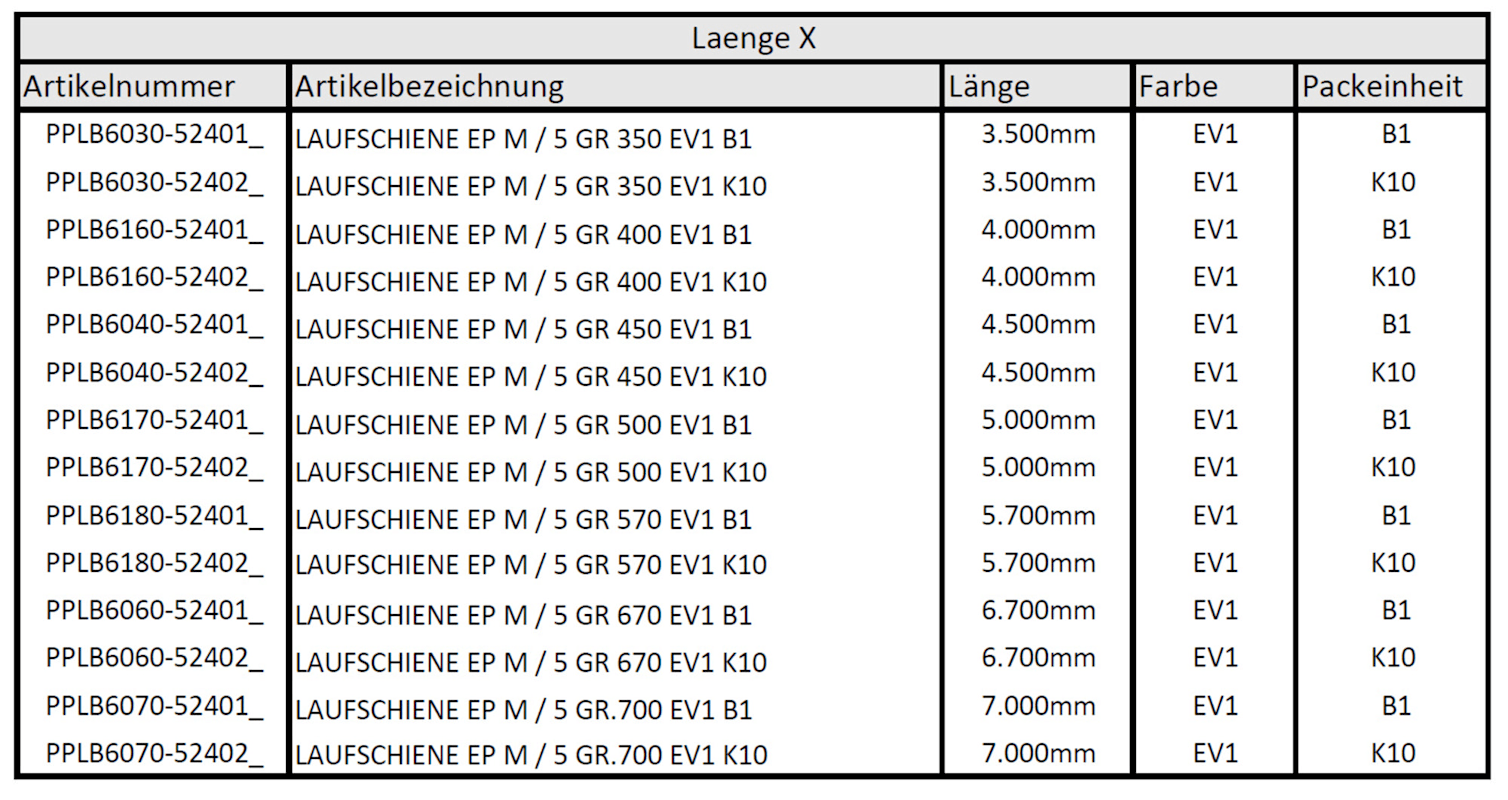 | Laenge X | | | | |
|---|---|---|---|---|
| Artikelnummer | Artikelbezeichnung | Länge | Farbe | Packeinheit |
| PPLB6030-52401_ | LAUFSCHIENE EP M / 5 GR 350 EV1 B1 | 3.500mm | EV1 | B1 |
| PPLB6030-52402_ | LAUFSCHIENE EP M / 5 GR 350 EV1 K10 | 3.500mm | EV1 | K10 |
| PPLB6160-52401_ | LAUFSCHIENE EP M / 5 GR 400 EV1 B1 | 4.000mm | EV1 | B1 |
| PPLB6160-52402_ | LAUFSCHIENE EP M / 5 GR 400 EV1 K10 | 4.000mm | EV1 | K10 |
| PPLB6040-52401_ | LAUFSCHIENE EP M / 5 GR 450 EV1 B1 | 4.500mm | EV1 | B1 |
| PPLB6040-52402_ | LAUFSCHIENE EP M / 5 GR 450 EV1 K10 | 4.500mm | EV1 | K10 |
| PPLB6170-52401_ | LAUFSCHIENE EP M / 5 GR 500 EV1 B1 | 5.000mm | EV1 | B1 |
| PPLB6170-52402_ | LAUFSCHIENE EP M / 5 GR 500 EV1 K10 | 5.000mm | EV1 | K10 |
| PPLB6180-52401_ | LAUFSCHIENE EP M / 5 GR 570 EV1 B1 | 5.700mm | EV1 | B1 |
| PPLB6180-52402_ | LAUFSCHIENE EP M / 5 GR 570 EV1 K10 | 5.700mm | EV1 | K10 |
| PPLB6060-52401_ | LAUFSCHIENE EP M / 5 GR 670 EV1 B1 | 6.700mm | EV1 | B1 |
| PPLB6060-52402_ | LAUFSCHIENE EP M / 5 GR 670 EV1 K10 | 6.700mm | EV1 | K10 |
| PPLB6070-52401_ | LAUFSCHIENE EP M / 5 GR.700 EV1 B1 | 7.000mm | EV1 | B1 |
| PPLB6070-52402_ | LAUFSCHIENE EP M / 5 GR.700 EV1 K10 | 7.000mm | EV1 | K10 |